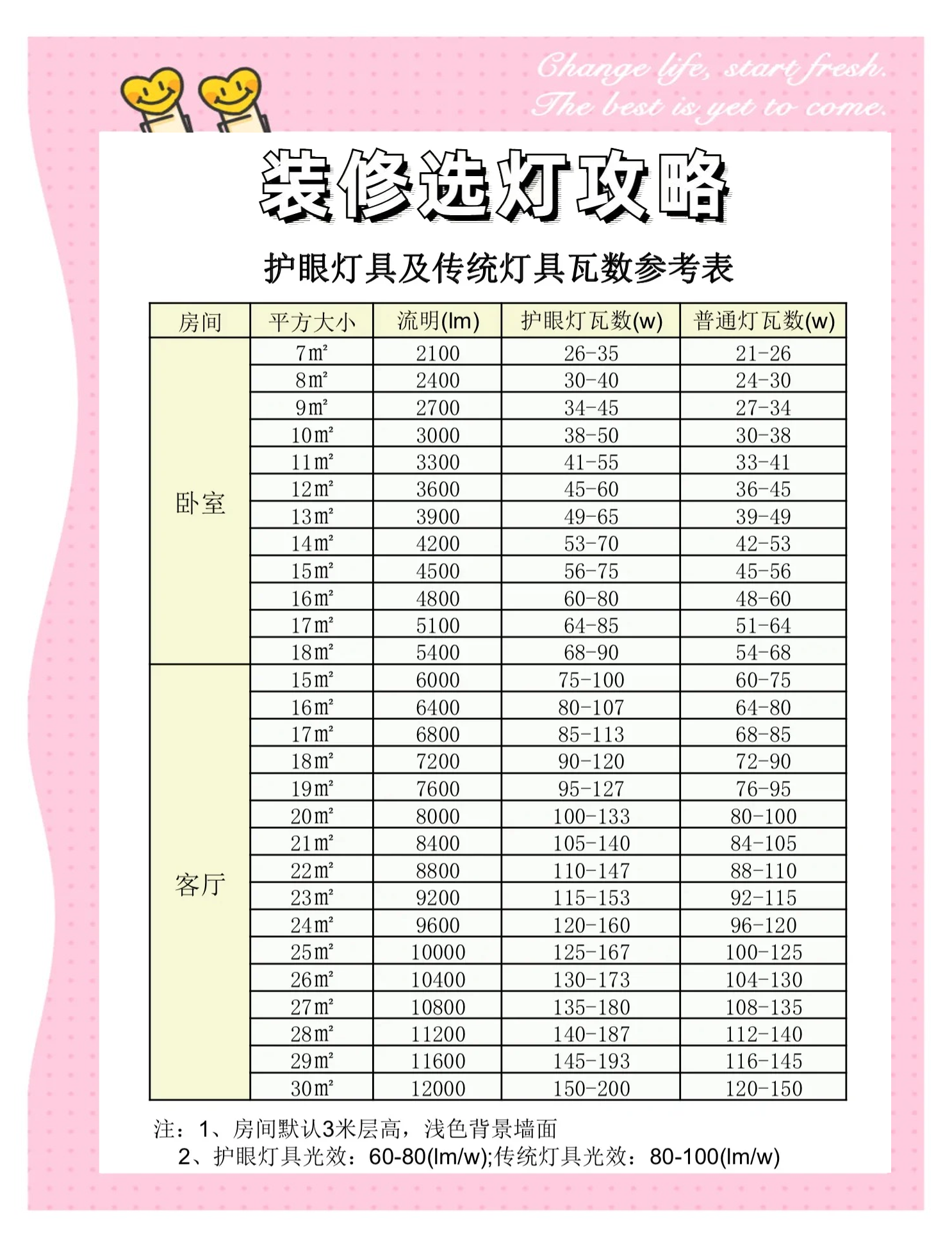 Change life, start fresh.
The best is yet to come.

装修选灯攻略

护眼灯具及传统灯具瓦数参考表

| 房间 | 平方大小 | 流明(lm) | 护眼灯瓦数(w) | 普通灯瓦数(w) |
|---|---|---|---|---|
| 卧室 | 7㎡ | 2100 | 26-35 | 21-26 |
| | 8㎡ | 2400 | 30-40 | 24-30 |
| | 9㎡ | 2700 | 34-45 | 27-34 |
| | 10㎡ | 3000 | 38-50 | 30-38 |
| | 11㎡ | 3300 | 41-55 | 33-41 |
| | 12㎡ | 3600 | 45-60 | 36-45 |
| | 13㎡ | 3900 | 49-65 | 39-49 |
| | 14㎡ | 4200 | 53-70 | 42-53 |
| | 15㎡ | 4500 | 56-75 | 45-56 |
| | 16㎡ | 4800 | 60-80 | 48-60 |
| | 17㎡ | 5100 | 64-85 | 51-64 |
| | 18㎡ | 5400 | 68-90 | 54-68 |
| 客厅 | 15㎡ | 6000 | 75-100 | 60-75 |
| | 16㎡ | 6400 | 80-107 | 64-80 |
| | 17㎡ | 6800 | 85-113 | 68-85 |
| | 18㎡ | 7200 | 90-120 | 72-90 |
| | 19㎡ | 7600 | 95-127 | 76-95 |
| | 20㎡ | 8000 | 100-133 | 80-100 |
| | 21㎡ | 8400 | 105-140 | 84-105 |
| | 22㎡ | 8800 | 110-147 | 88-110 |
| | 23㎡ | 9200 | 115-153 | 92-115 |
| | 24㎡ | 9600 | 120-160 | 96-120 |
| | 25㎡ | 10000 | 125-167 | 100-125 |
| | 26㎡ | 10400 | 130-173 | 104-130 |
| | 27㎡ | 10800 | 135-180 | 108-135 |
| | 28㎡ | 11200 | 140-187 | 112-140 |
| | 29㎡ | 11600 | 145-193 | 116-145 |
| | 30㎡ | 12000 | 150-200 | 120-150 |

注：1、房间默认3米层高，浅色背景墙面
2、护眼灯具光效：60-80(lm/w);传统灯具光效：80-100(lm/w)